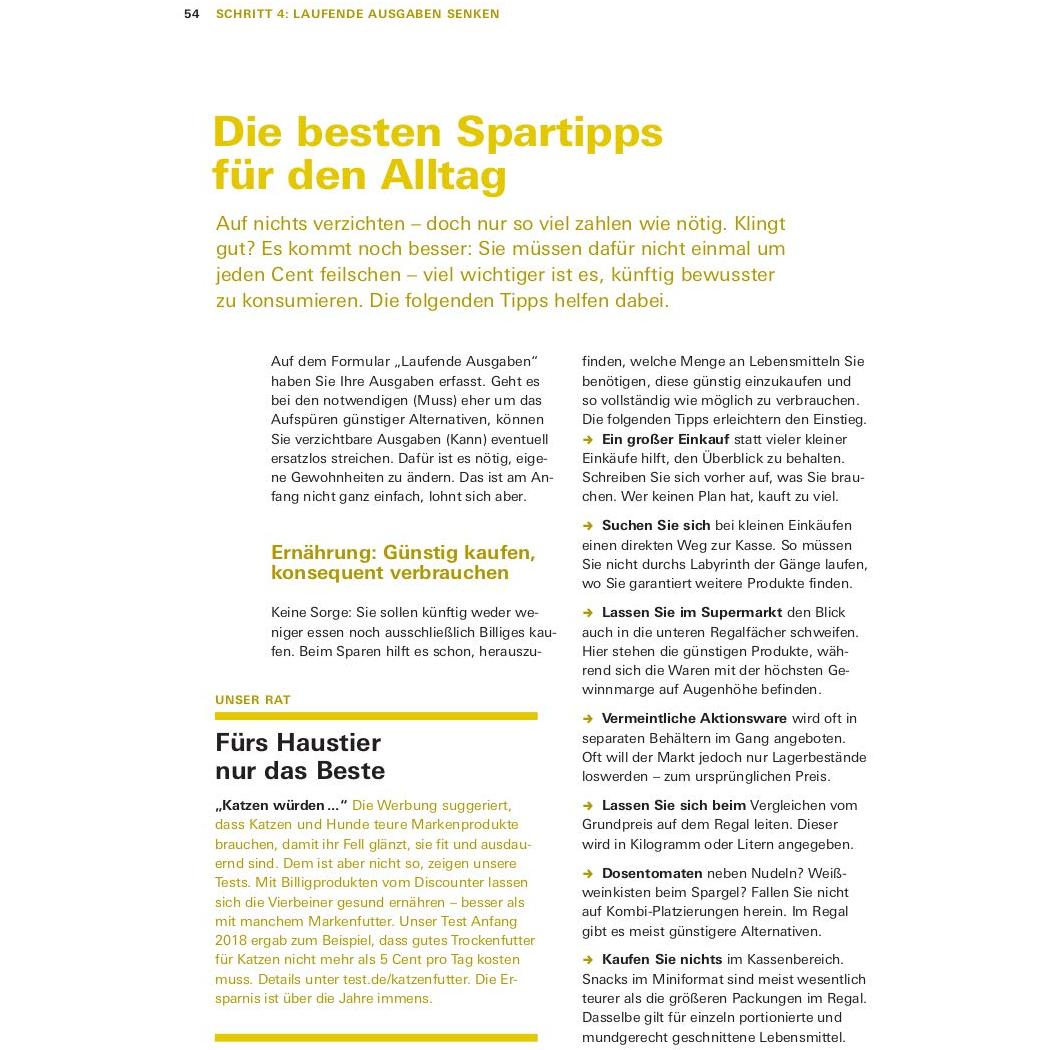 54 SCHRITT 4: LAUFENDE AUSGABEN SENKEN

Die besten Spartipps für den Alltag

Auf nichts verzichten – doch nur so viel zahlen wie nötig. Klingt gut? Es kommt noch besser: Sie müssen dafür nicht einmal um jeden Cent feilschen – viel wichtiger ist es, künftig bewusster zu konsumieren. Die folgenden Tipps helfen dabei.

Auf dem Formular „Laufende Ausgaben“ haben Sie Ihre Ausgaben erfasst. Geht es bei den notwendigen (Muss) eher um das Aufspüren günstiger Alternativen, können Sie verzichtbare Ausgaben (Kann) eventuell ersatzlos streichen. Dafür ist es nötig, eigene Gewohnheiten zu ändern. Das ist am Anfang nicht ganz einfach, lohnt sich aber.

Ernährung: Günstig kaufen, konsequent verbrauchen

Keine Sorge: Sie sollen künftig weder weniger essen noch ausschließlich Billiges kaufen. Beim Sparen hilft es schon, herauszufinden, welche Menge an Lebensmitteln Sie benötigen, diese günstig einzukaufen und so vollständig wie möglich zu verbrauchen. Die folgenden Tipps erleichtern den Einstieg.

→ Ein großer Einkauf statt vieler kleiner Einkäufe hilft, den Überblick zu behalten. Schreiben Sie sich vorher auf, was Sie brauchen. Wer keinen Plan hat, kauft zu viel.

→ Suchen Sie sich bei kleinen Einkäufen einen direkten Weg zur Kasse. So müssen Sie nicht durchs Labyrinth der Gänge laufen, wo Sie garantiert weitere Produkte finden.

→ Lassen Sie im Supermarkt den Blick auch in die unteren Regalfächer schweifen. Hier stehen die günstigen Produkte, während sich die Waren mit der höchsten Gewinnmarge auf Augenhöhe befinden.

→ Vermeintliche Aktionsware wird oft in separaten Behältern im Gang angeboten. Oft will der Markt jedoch nur Lagerbestände loswerden – zum ursprünglichen Preis.

→ Lassen Sie sich beim Vergleichen vom Grundpreis auf dem Regal leiten. Dieser wird in Kilogramm oder Litern angegeben.

→ Dosentomaten neben Nudeln? Weißweinkisten beim Spargel? Fallen Sie nicht auf Kombi-Platzierungen herein. Im Regal gibt es meist günstigere Alternativen.

→ Kaufen Sie nichts im Kassenbereich. Snacks im Miniformat sind meist wesentlich teurer als die größeren Packungen im Regal. Dasselbe gilt für einzeln portionierte und mundgerecht geschnittene Lebensmittel.

UNSER RAT

Fürs Haustier nur das Beste

„Katzen würden ...“ Die Werbung suggeriert, dass Katzen und Hunde teure Markenprodukte brauchen, damit ihr Fell glänzt, sie fit und ausdauernd sind. Dem ist aber nicht so, zeigen unsere Tests. Mit Billigprodukten vom Discounter lassen sich die Vierbeiner gesund ernähren – besser als mit manchem Markenfutter. Unser Test Anfang 2018 ergab zum Beispiel, dass gutes Trockenfutter für Katzen nicht mehr als 5 Cent pro Tag kosten muss. Details unter test.de/katzenfutter. Die Ersparnis ist über die Jahre immens.